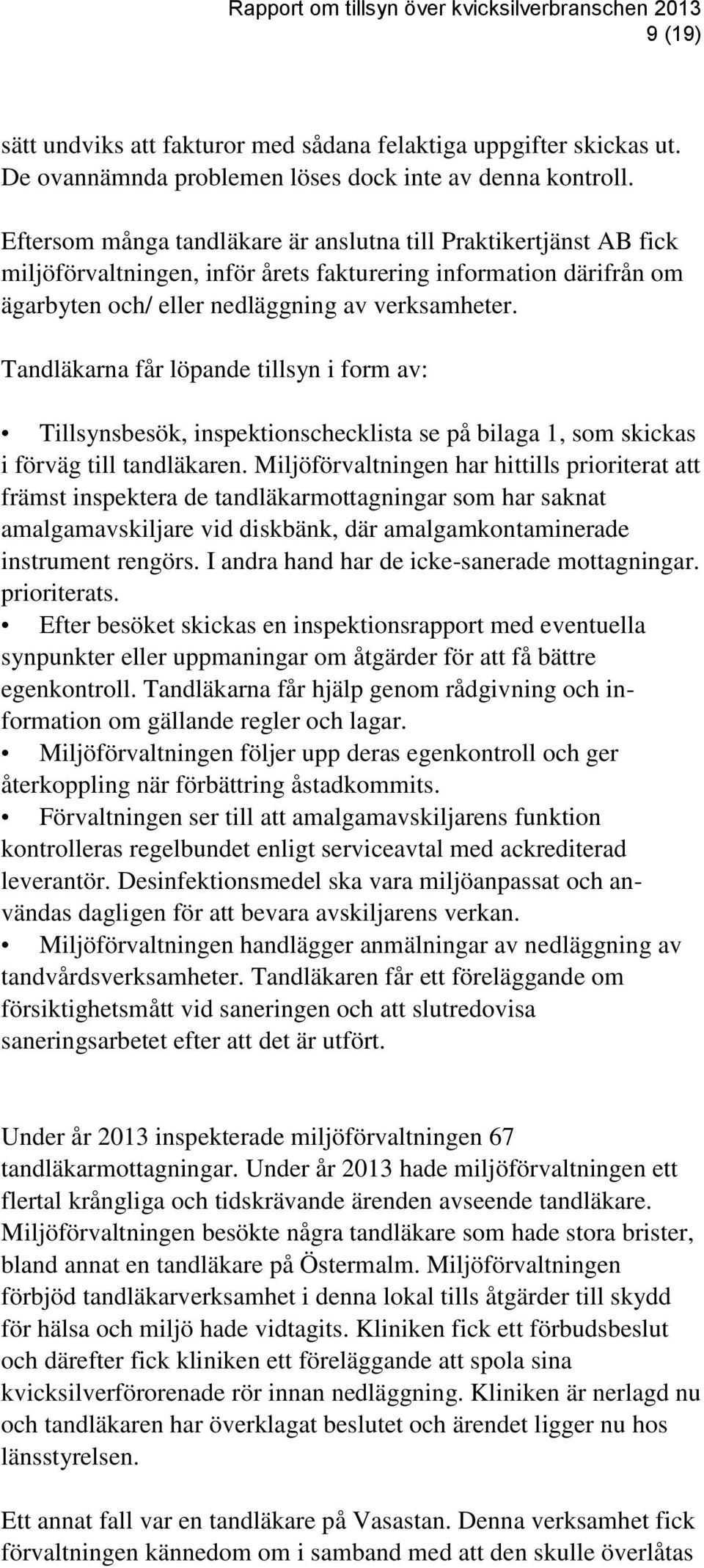 Rapport om tillsyn över kvicksilverbranschen 2013
9 (19)

sätt undviks att fakturor med sådana felaktiga uppgifter skickas ut. De ovannämnda problemen löses dock inte av denna kontroll.

Eftersom många tandläkare är anslutna till Praktikertjänst AB fick miljöförvaltningen, inför årets fakturering information därifrån om ägarbyten och/ eller nedläggning av verksamheter.

Tandläkarna får löpande tillsyn i form av:

• Tillsynsbesök, inspektionschecklista se på bilaga 1, som skickas i förväg till tandläkaren. Miljöförvaltningen har hittills prioriterat att främst inspektera de tandläkarmottagningar som har saknat amalgamavskiljare vid diskbänk, där amalgamkontaminerade instrument rengörs. I andra hand har de icke-sanerade mottagningar. prioriterats.
• Efter besöket skickas en inspektionsrapport med eventuella synpunkter eller uppmaningar om åtgärder för att få bättre egenkontroll. Tandläkarna får hjälp genom rådgivning och information om gällande regler och lagar.
• Miljöförvaltningen följer upp deras egenkontroll och ger återkoppling när förbättring åstadkommits.
• Förvaltningen ser till att amalgamavskiljarens funktion kontrolleras regelbundet enligt serviceavtal med ackrediterad leverantör. Desinfektionsmedel ska vara miljöanpassat och användas dagligen för att bevara avskiljarens verkan.
• Miljöförvaltningen handlägger anmälningar av nedläggning av tandvårdsverksamheter. Tandläkaren får ett föreläggande om försiktighetsmått vid saneringen och att slutredovisa saneringsarbetet efter att det är utfört.

Under år 2013 inspekterade miljöförvaltningen 67 tandläkarmottagningar. Under år 2013 hade miljöförvaltningen ett flertal krångliga och tidskrävande ärenden avseende tandläkare. Miljöförvaltningen besökte några tandläkare som hade stora brister, bland annat en tandläkare på Östermalm. Miljöförvaltningen förbjöd tandläkarverksamhet i denna lokal tills åtgärder till skydd för hälsa och miljö hade vidtagits. Kliniken fick ett förbudsbeslut och därefter fick kliniken ett föreläggande att spola sina kvicksilverförorenade rör innan nedläggning. Kliniken är nerlagd nu och tandläkaren har överklagat beslutet och ärendet ligger nu hos länsstyrelsen.

Ett annat fall var en tandläkare på Vasastan. Denna verksamhet fick förvaltningen kännedom om i samband med att den skulle överlåtas